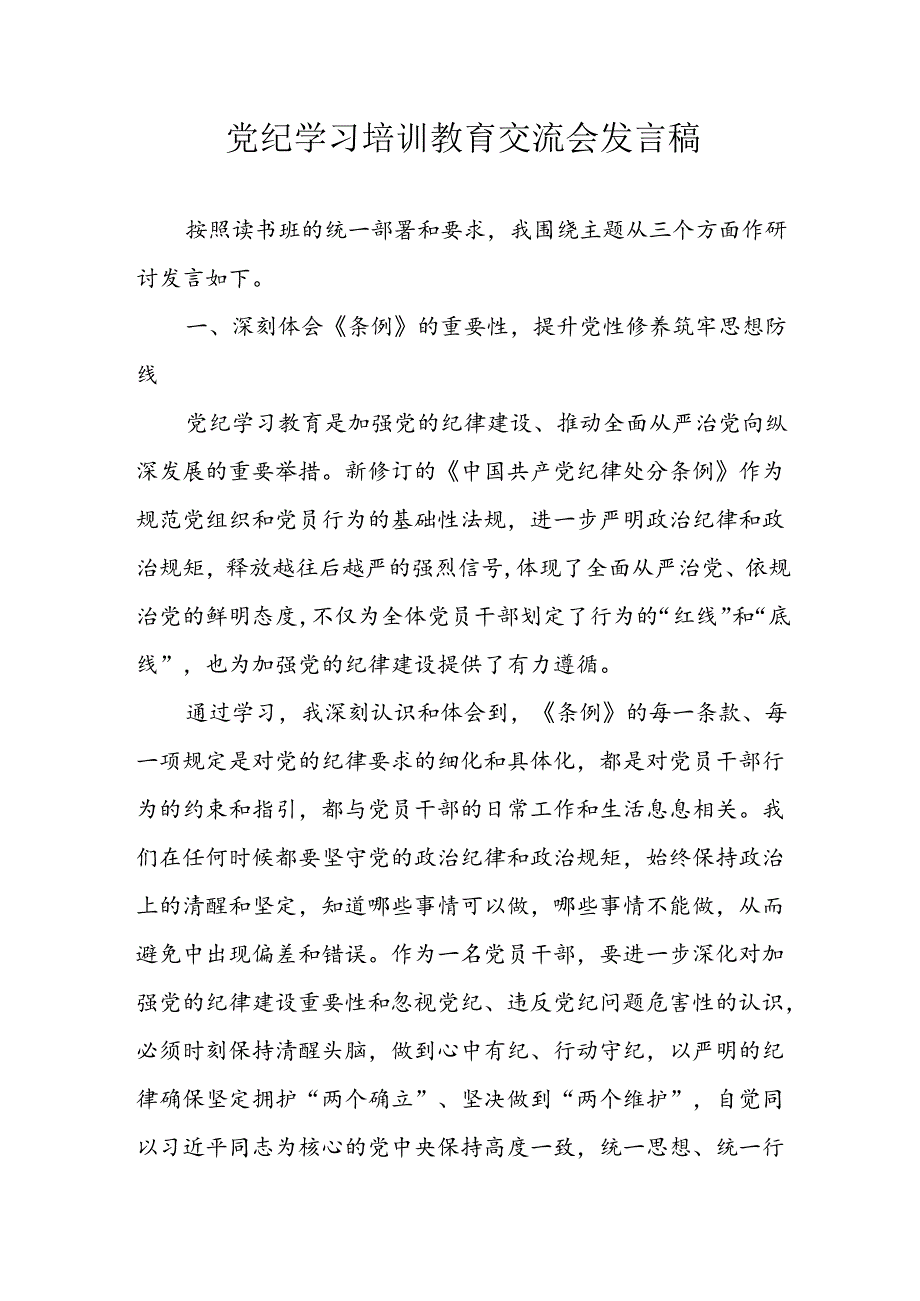 党纪学习培训教育交流会发言稿

按照读书班的统一部署和要求，我围绕主题从三个方面作研讨发言如下。

一、深刻体会《条例》的重要性，提升党性修养筑牢思想防线

党纪学习教育是加强党的纪律建设、推动全面从严治党向纵深发展的重要举措。新修订的《中国共产党纪律处分条例》作为规范党组织和党员行为的基础性法规，进一步严明政治纪律和政治规矩，释放越往后越严的强烈信号，体现了全面从严治党、依规治党的鲜明态度，不仅为全体党员干部划定了行为的“红线”和“底线”，也为加强党的纪律建设提供了有力遵循。

通过学习，我深刻认识和体会到，《条例》的每一条款、每一项规定是对党的纪律要求的细化和具体化，都是对党员干部行为的约束和指引，都与党员干部的日常工作和生活息息相关。我们在任何时候都要坚守党的政治纪律和政治规矩，始终保持政治上的清醒和坚定，知道哪些事情可以做，哪些事情不能做，从而避免中出现偏差和错误。作为一名党员干部，要进一步深化对加强党的纪律建设重要性和忽视党纪、违反党纪问题危害性的认识，必须时刻保持清醒头脑，做到心中有纪、行动守纪，以严明的纪律确保坚定拥护“两个确立”、坚决做到“两个维护”，自觉同以习近平同志为核心的党中央保持高度一致，统一思想、统一行